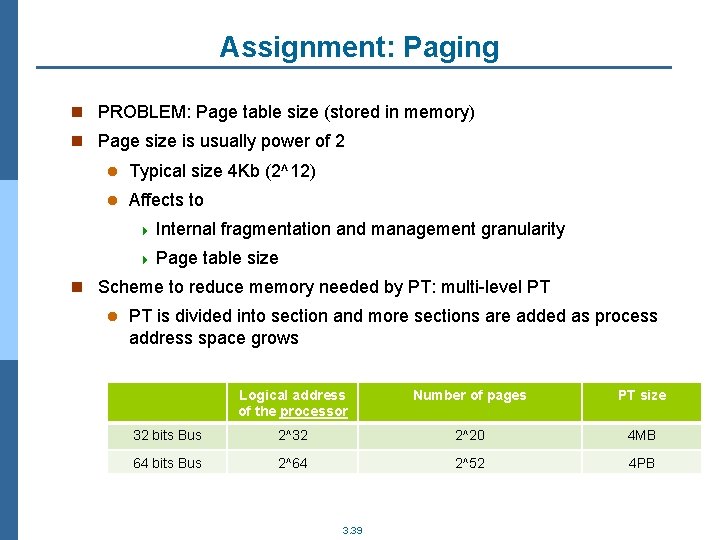 Assignment: Paging

PROBLEM: Page table size (stored in memory)

Page size is usually power of 2

Typical size 4Kb (2^12)

Affects to

Internal fragmentation and management granularity

Page table size

Scheme to reduce memory needed by PT: multi-level PT

PT is divided into section and more sections are added as process address space grows

| | Logical address of the processor | Number of pages | PT size |
|---|---|---|---|
| 32 bits Bus | 2^32 | 2^20 | 4MB |
| 64 bits Bus | 2^64 | 2^52 | 4PB |

3.39